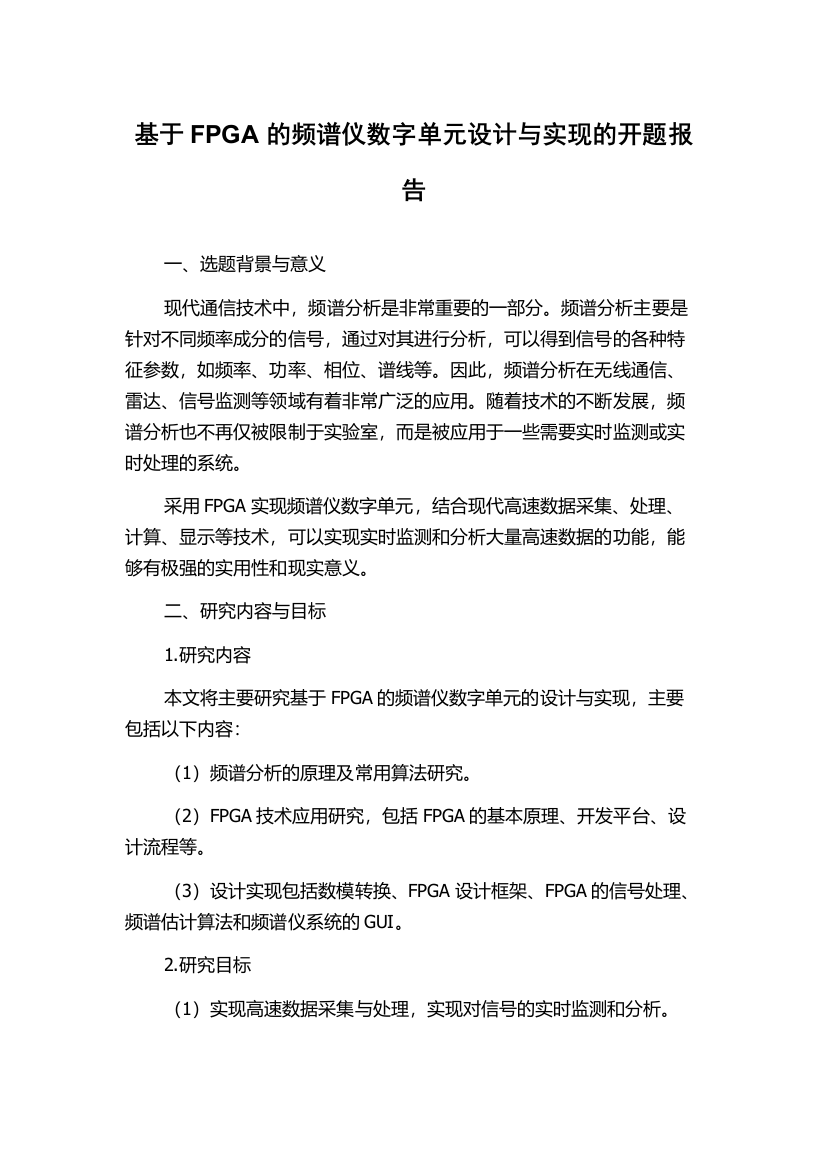 基于 FPGA 的频谱仪数字单元设计与实现的开题报告

一、选题背景与意义

现代通信技术中，频谱分析是非常重要的一部分。频谱分析主要是针对不同频率成分的信号，通过对其进行分析，可以得到信号的各种特征参数，如频率、功率、相位、谱线等。因此，频谱分析在无线通信、雷达、信号监测等领域有着非常广泛的应用。随着技术的不断发展，频谱分析也不再仅被限制于实验室，而是被应用于一些需要实时监测或实时处理的系统。

采用 FPGA 实现频谱仪数字单元，结合现代高速数据采集、处理、计算、显示等技术，可以实现实时监测和分析大量高速数据的功能，能够有极强的实用性和现实意义。

二、研究内容与目标

1.研究内容

本文将主要研究基于 FPGA 的频谱仪数字单元的设计与实现，主要包括以下内容：

（1）频谱分析的原理及常用算法研究。

（2）FPGA 技术应用研究，包括 FPGA 的基本原理、开发平台、设计流程等。

（3）设计实现包括数模转换、FPGA 设计框架、FPGA 的信号处理、频谱估计算法和频谱仪系统的 GUI。

2.研究目标

（1）实现高速数据采集与处理，实现对信号的实时监测和分析。